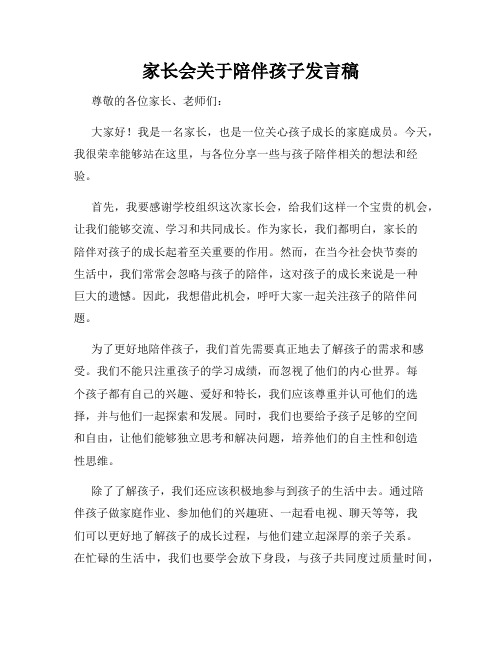 家长会关于陪伴孩子发言稿

尊敬的各位家长、老师们：

大家好！我是一名家长，也是一位关心孩子成长的家庭成员。今天，我很荣幸能够站在这里，与各位分享一些与孩子陪伴相关的想法和经验。

首先，我要感谢学校组织这次家长会，给我们这样一个宝贵的机会，让我们能够交流、学习和共同成长。作为家长，我们都明白，家长的陪伴对孩子的成长起着至关重要的作用。然而，在当今社会快节奏的生活中，我们常常会忽略与孩子的陪伴，这对孩子的成长来说是一种巨大的遗憾。因此，我想借此机会，呼吁大家一起关注孩子的陪伴问题。

为了更好地陪伴孩子，我们首先需要真正地去了解孩子的需求和感受。我们不能只注重孩子的学习成绩，而忽视了他们的内心世界。每个孩子都有自己的兴趣、爱好和特长，我们应该尊重并认可他们的选择，并与他们一起探索和发展。同时，我们也要给予孩子足够的空间和自由，让他们能够独立思考和解决问题，培养他们的自主性和创造性思维。

除了了解孩子，我们还应该积极地参与到孩子的生活中去。通过陪伴孩子做家庭作业、参加他们的兴趣班、一起看电视、聊天等等，我们可以更好地了解孩子的成长过程，与他们建立起深厚的亲子关系。在忙碌的生活中，我们也要学会放下身段，与孩子共同度过质量时间，